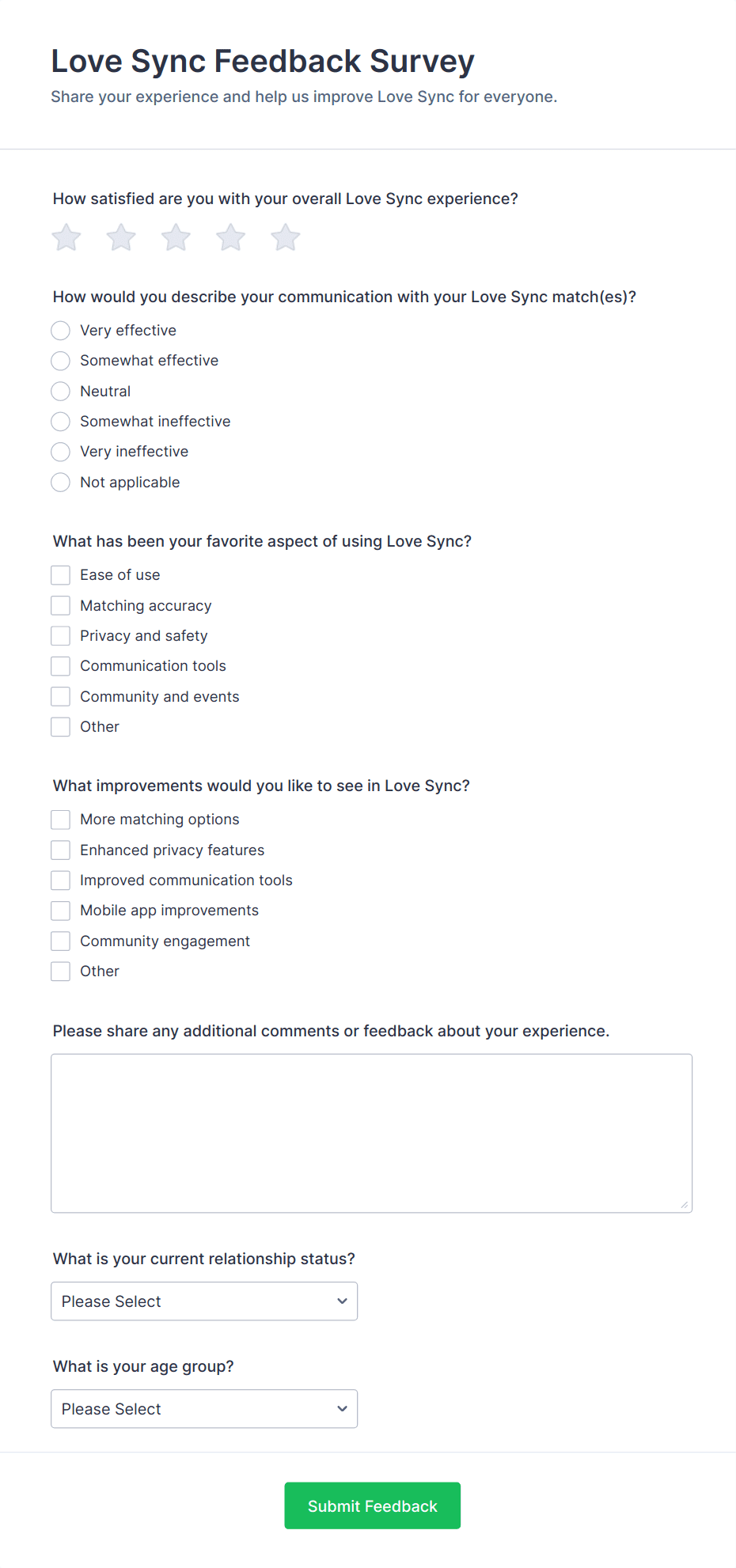 Love Sync Feedback Survey
Share your experience and help us improve Love Sync for everyone.

How satisfied are you with your overall Love Sync experience?

How would you describe your communication with your Love Sync match(es)?
Very effective
Somewhat effective
Neutral
Somewhat ineffective
Very ineffective
Not applicable

What has been your favorite aspect of using Love Sync?
Ease of use
Matching accuracy
Privacy and safety
Communication tools
Community and events
Other

What improvements would you like to see in Love Sync?
More matching options
Enhanced privacy features
Improved communication tools
Mobile app improvements
Community engagement
Other

Please share any additional comments or feedback about your experience.

What is your current relationship status?
Please Select

What is your age group?
Please Select

Submit Feedback